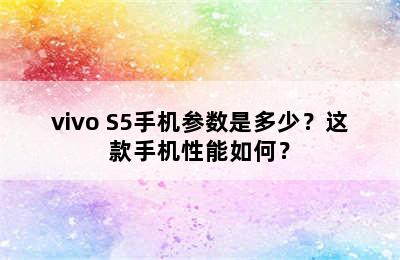 vivo S5手机参数是多少？这款手机性能如何？